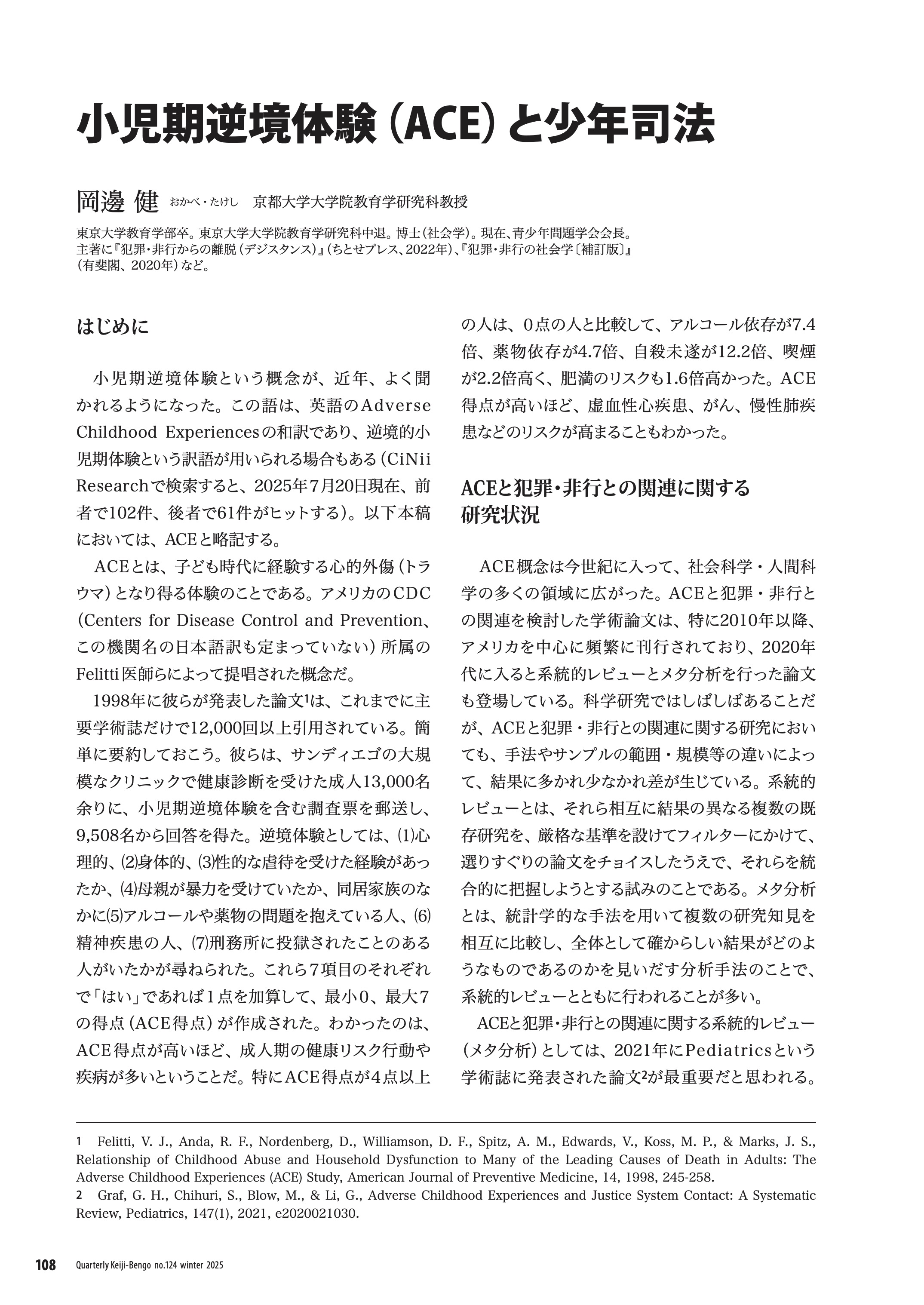 小児期逆境体験（ACE）と少年司法

岡邊 健 おかべ・たけし　京都大学大学院教育学研究科教授

東京大学教育学部卒。東京大学大学院教育学研究科中退。博士（社会学）。現在、青少年問題学会会長。主著に『犯罪・非行からの離脱（デジスタンス）』（ちとせプレス、2022年）、『犯罪・非行の社会学〔補訂版〕』（有斐閣、2020年）など。

はじめに

小児期逆境体験という概念が、近年、よく聞かれるようになった。この語は、英語のAdverse Childhood Experiencesの和訳であり、逆境的小児期体験という訳語が用いられる場合もある（CiNii Researchで検索すると、2025年7月20日現在、前者で102件、後者で61件がヒットする）。以下本稿においては、ACEと略記する。

ACEとは、子ども時代に経験する心的外傷（トラウマ）となり得る体験のことである。アメリカのCDC（Centers for Disease Control and Prevention、この機関名の日本語訳も定まっていない）所属のFelitti医師らによって提唱された概念だ。

1998年に彼らが発表した論文$^1$は、これまでに主要学術誌だけで12,000回以上引用されている。簡単に要約しておこう。彼らは、サンディエゴの大規模なクリニックで健康診断を受けた成人13,000名余りに、小児期逆境体験を含む調査票を郵送し、9,508名から回答を得た。逆境体験としては、(1)心理的、(2)身体的、(3)性的な虐待を受けた経験があったか、(4)母親が暴力を受けていたか、同居家族のなかに(5)アルコールや薬物の問題を抱えている人、(6)精神疾患の人、(7)刑務所に投獄されたことのある人がいたかが尋ねられた。これら7項目のそれぞれで「はい」であれば1点を加算して、最小0、最大7の得点（ACE得点）が作成された。わかったのは、ACE得点が高いほど、成人期の健康リスク行動や疾病が多いということだ。特にACE得点が4点以上の人は、0点の人と比較して、アルコール依存が7.4倍、薬物依存が4.7倍、自殺未遂が12.2倍、喫煙が2.2倍高く、肥満のリスクも1.6倍高かった。ACE得点が高いほど、虚血性心疾患、がん、慢性肺疾患などのリスクが高まることもわかった。

ACEと犯罪・非行との関連に関する研究状況

ACE概念は今世紀に入って、社会科学・人間科学の多くの領域に広がった。ACEと犯罪・非行との関連を検討した学術論文は、特に2010年以降、アメリカを中心に頻繁に刊行されており、2020年代に入ると系統的レビューとメタ分析を行った論文も登場している。科学研究ではしばしばあることだが、ACEと犯罪・非行との関連に関する研究においても、手法やサンプルの範囲・規模等の違いによって、結果に多かれ少なかれ差が生じている。系統的レビューとは、それら相互に結果の異なる複数の既存研究を、厳格な基準を設けてフィルターにかけて、選りすぐりの論文をチョイスしたうえで、それらを統合的に把握しようとする試みのことである。メタ分析とは、統計学的な手法を用いて複数の研究知見を相互に比較し、全体として確からしい結果がどのようなものであるのかを見いだす分析手法のことで、系統的レビューとともに行われることが多い。

ACEと犯罪・非行との関連に関する系統的レビュー（メタ分析）としては、2021年にPediatricsという学術誌に発表された論文$^2$が最重要だと思われる。

1 Felitti, V. J., Anda, R. F., Nordenberg, D., Williamson, D. F., Spitz, A. M., Edwards, V., Koss, M. P., & Marks, J. S., Relationship of Childhood Abuse and Household Dysfunction to Many of the Leading Causes of Death in Adults: The Adverse Childhood Experiences (ACE) Study, American Journal of Preventive Medicine, 14, 1998, 245-258.
2 Graf, G. H., Chihuri, S., Blow, M., & Li, G., Adverse Childhood Experiences and Justice System Contact: A Systematic Review, Pediatrics, 147(1), 2021, e2020021030.

108 Quarterly Keiji-Bengo no.124 winter 2025